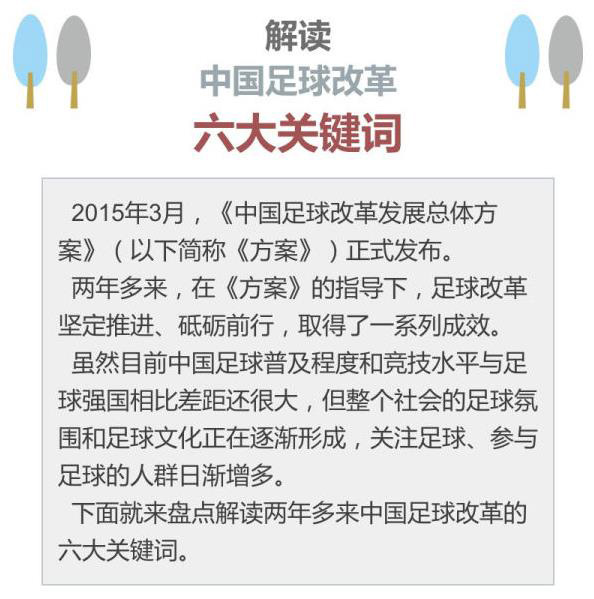 解读
中国足球改革
六大关键词

2015年3月，《中国足球改革发展总体方案》（以下简称《方案》）正式发布。

两年多来，在《方案》的指导下，足球改革坚定推进、砥砺前行，取得了一系列成效。

虽然目前中国足球普及程度和竞技水平与足球强国相比差距还很大，但整个社会的足球氛围和足球文化正在逐渐形成，关注足球、参与足球的人群日渐增多。

下面就来盘点解读两年多来中国足球改革的六大关键词。